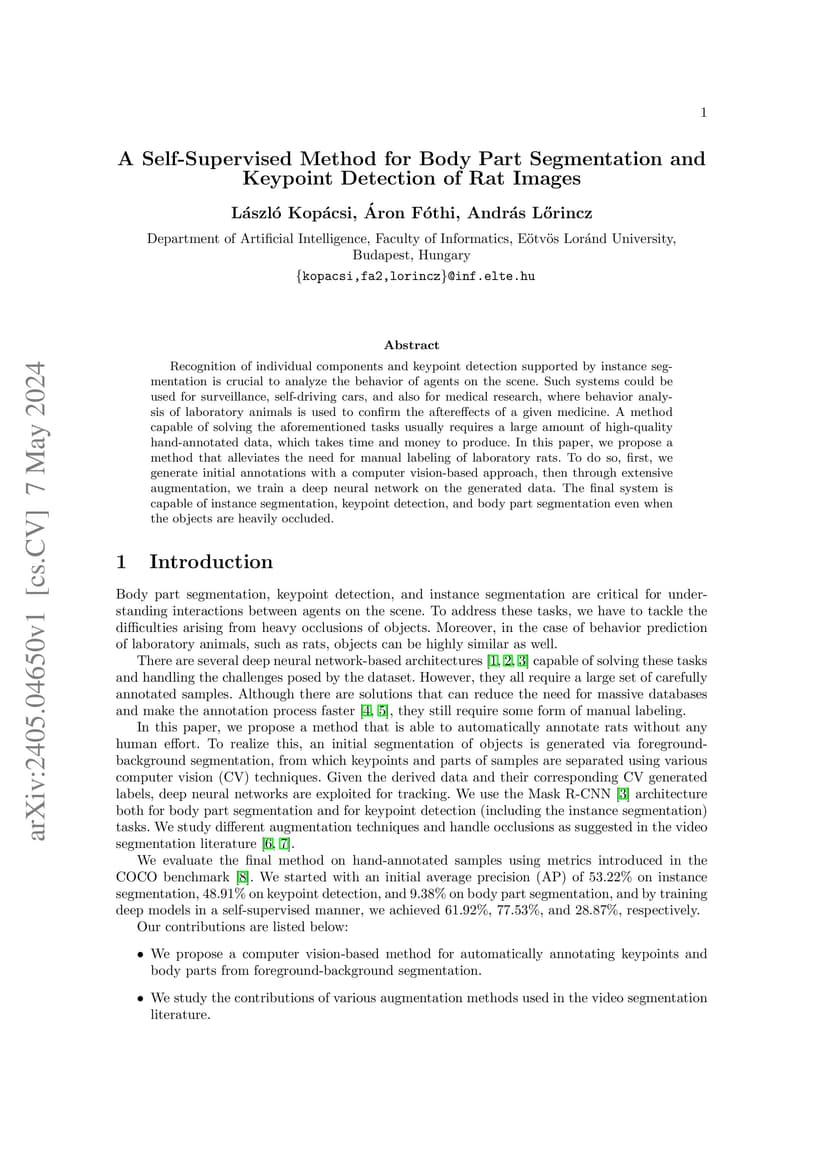 1

A Self-Supervised Method for Body Part Segmentation and Keypoint Detection of Rat Images

László Kopácsi, Áron Fóthi, András Lőrincz

Department of Artificial Intelligence, Faculty of Informatics, Eötvös Loránd University, Budapest, Hungary
{kopacsi,fa2,lorincz}@inf.elte.hu

arXiv:2405.04650v1 [cs.CV] 7 May 2024

Abstract

Recognition of individual components and keypoint detection supported by instance segmentation is crucial to analyze the behavior of agents on the scene. Such systems could be used for surveillance, self-driving cars, and also for medical research, where behavior analysis of laboratory animals is used to confirm the aftereffects of a given medicine. A method capable of solving the aforementioned tasks usually requires a large amount of high-quality hand-annotated data, which takes time and money to produce. In this paper, we propose a method that alleviates the need for manual labeling of laboratory rats. To do so, first, we generate initial annotations with a computer vision-based approach, then through extensive augmentation, we train a deep neural network on the generated data. The final system is capable of instance segmentation, keypoint detection, and body part segmentation even when the objects are heavily occluded.

1 Introduction

Body part segmentation, keypoint detection, and instance segmentation are critical for understanding interactions between agents on the scene. To address these tasks, we have to tackle the difficulties arising from heavy occlusions of objects. Moreover, in the case of behavior prediction of laboratory animals, such as rats, objects can be highly similar as well.

There are several deep neural network-based architectures [1, 2, 3] capable of solving these tasks and handling the challenges posed by the dataset. However, they all require a large set of carefully annotated samples. Although there are solutions that can reduce the need for massive databases and make the annotation process faster [4, 5], they still require some form of manual labeling.

In this paper, we propose a method that is able to automatically annotate rats without any human effort. To realize this, an initial segmentation of objects is generated via foreground-background segmentation, from which keypoints and parts of samples are separated using various computer vision (CV) techniques. Given the derived data and their corresponding CV generated labels, deep neural networks are exploited for tracking. We use the Mask R-CNN [3] architecture both for body part segmentation and for keypoint detection (including the instance segmentation) tasks. We study different augmentation techniques and handle occlusions as suggested in the video segmentation literature [6, 7].

We evaluate the final method on hand-annotated samples using metrics introduced in the COCO benchmark [8]. We started with an initial average precision (AP) of 53.22% on instance segmentation, 48.91% on keypoint detection, and 9.38% on body part segmentation, and by training deep models in a self-supervised manner, we achieved 61.92%, 77.53%, and 28.87%, respectively.

Our contributions are listed below:

• We propose a computer vision-based method for automatically annotating keypoints and body parts from foreground-background segmentation.

• We study the contributions of various augmentation methods used in the video segmentation literature.